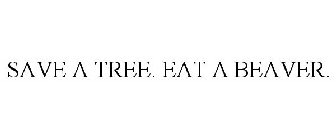 SAVE A TREE. EAT A BEAVER.